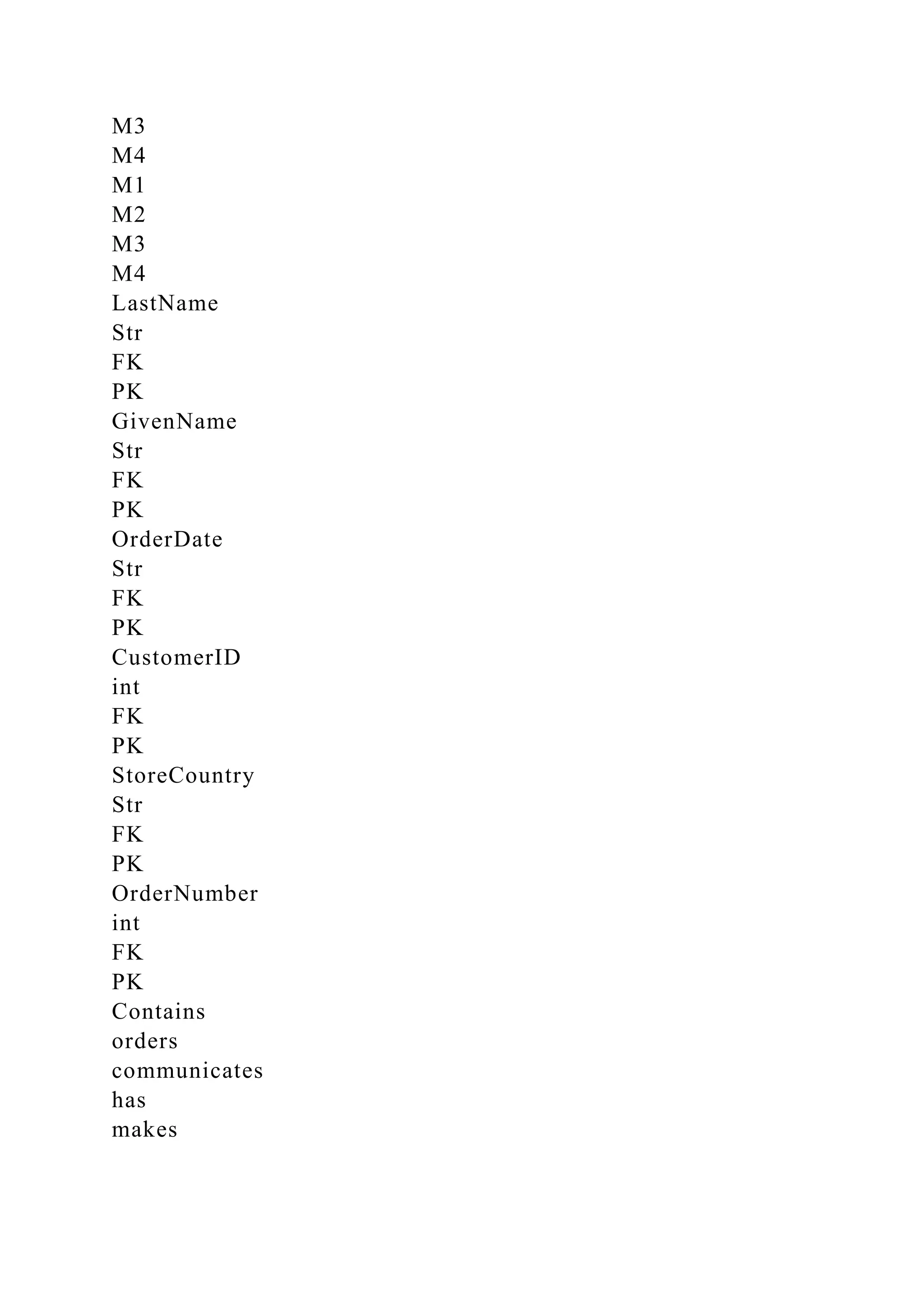 M3
M4
M1
M2
M3
M4
LastName
Str
FK
PK
GivenName
Str
FK
PK
OrderDate
Str
FK
PK
CustomerID
int
FK
PK
StoreCountry
Str
FK
PK
OrderNumber
int
FK
PK
Contains
orders
communicates
has
makes